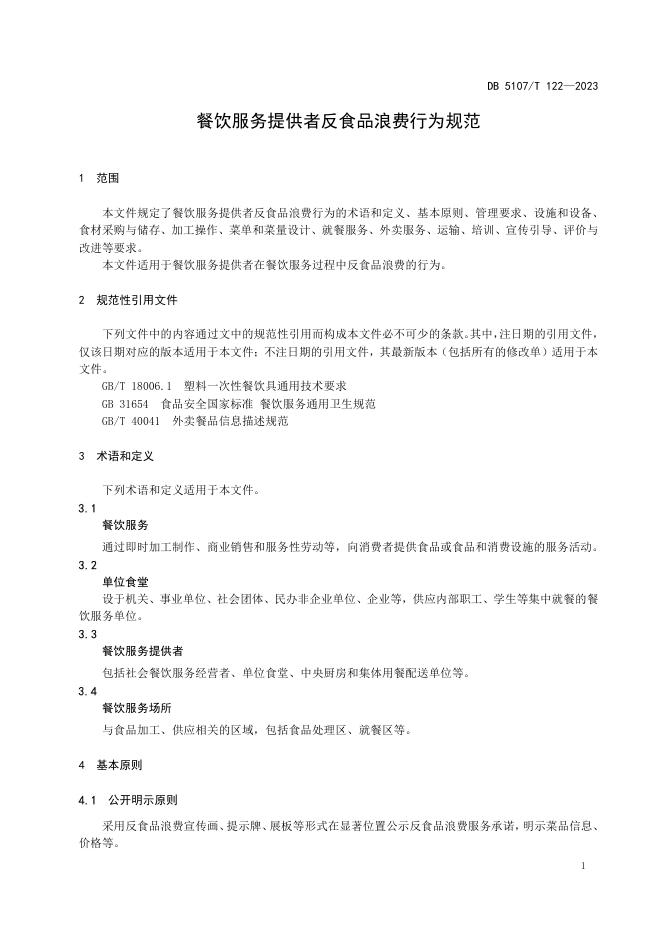 DB 5107/T 122—2023

餐饮服务提供者反食品浪费行为规范

1 范围

本文件规定了餐饮服务提供者反食品浪费行为的术语和定义、基本原则、管理要求、设施和设备、食材采购与储存、加工操作、菜单和菜量设计、就餐服务、外卖服务、运输、培训、宣传引导、评价与改进等要求。

本文件适用于餐饮服务提供者在餐饮服务过程中反食品浪费的行为。

2 规范性引用文件

下列文件中的内容通过文中的规范性引用而构成本文件必不可少的条款。其中，注日期的引用文件，仅该日期对应的版本适用于本文件；不注日期的引用文件，其最新版本（包括所有的修改单）适用于本文件。

GB/T 18006.1 塑料一次性餐饮具通用技术要求
GB 31654 食品安全国家标准 餐饮服务通用卫生规范
GB/T 40041 外卖餐品信息描述规范

3 术语和定义

下列术语和定义适用于本文件。

3.1
餐饮服务
通过即时加工制作、商业销售和服务性劳动等，向消费者提供食品或食品和消费设施的服务活动。

3.2
单位食堂
设于机关、事业单位、社会团体、民办非企业单位、企业等，供应内部职工、学生等集中就餐的餐饮服务单位。

3.3
餐饮服务提供者
包括社会餐饮服务经营者、单位食堂、中央厨房和集体用餐配送单位等。

3.4
餐饮服务场所
与食品加工、供应相关的区域，包括食品处理区、就餐区等。

4 基本原则

4.1 公开明示原则

采用反食品浪费宣传画、提示牌、展板等形式在显著位置公示反食品浪费服务承诺，明示菜品信息、价格等。

1